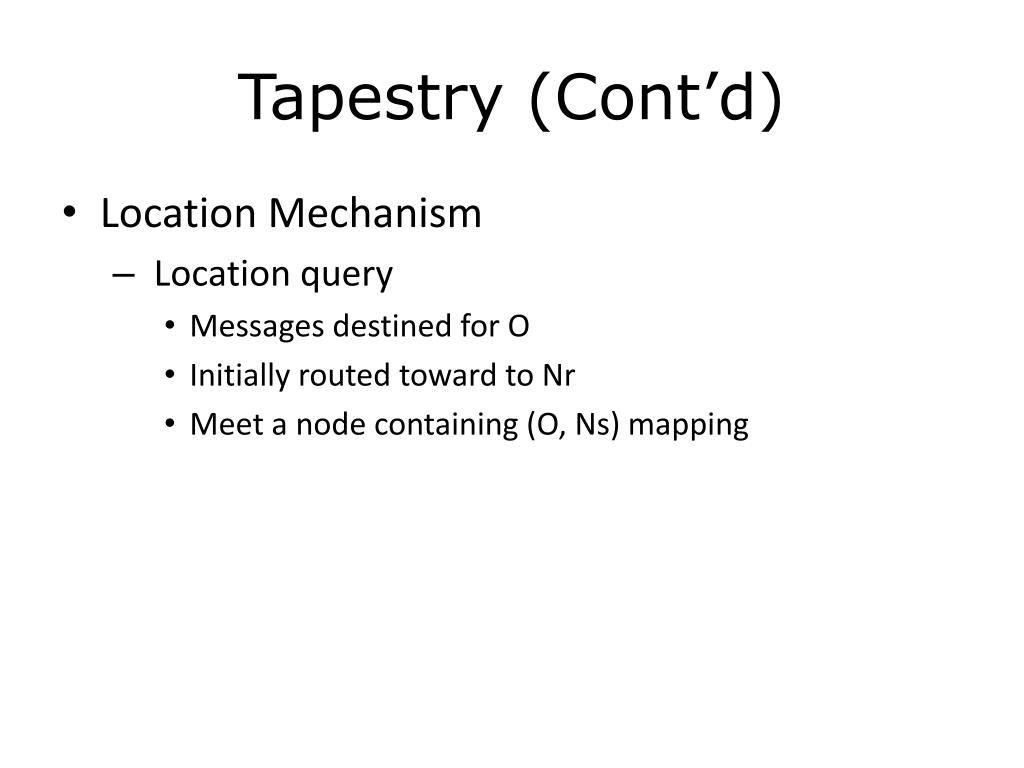 Tapestry (Cont’d)

• Location Mechanism
– Location query
• Messages destined for O
• Initially routed toward to Nr
• Meet a node containing (O, Ns) mapping